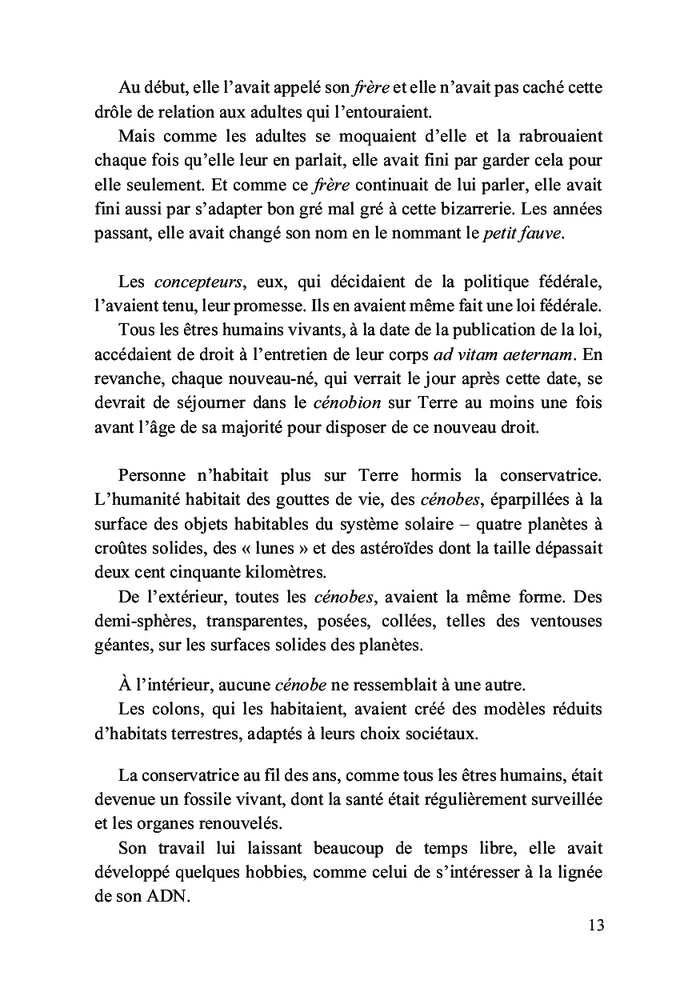 Au début, elle l'avait appelé son frère et elle n'avait pas caché cette drôle de relation aux adultes qui l'entouraient.
Mais comme les adultes se moquaient d'elle et la rabrouaient chaque fois qu'elle leur en parlait, elle avait fini par garder cela pour elle seulement. Et comme ce frère continuait de lui parler, elle avait fini aussi par s'adapter bon gré mal gré à cette bizarrerie. Les années passant, elle avait changé son nom en le nommant le petit fauve.

Les concepteurs, eux, qui décidaient de la politique fédérale, l'avaient tenu, leur promesse. Ils en avaient même fait une loi fédérale.
Tous les êtres humains vivants, à la date de la publication de la loi, accédaient de droit à l'entretien de leur corps ad vitam aeternam. En revanche, chaque nouveau-né, qui verrait le jour après cette date, se devrait de séjourner dans le cénobion sur Terre au moins une fois avant l'âge de sa majorité pour disposer de ce nouveau droit.

Personne n'habitait plus sur Terre hormis la conservatrice. L'humanité habitait des gouttes de vie, des cénobes, éparpillées à la surface des objets habitables du système solaire – quatre planètes à croûtes solides, des « lunes » et des astéroïdes dont la taille dépassait deux cent cinquante kilomètres.
De l'extérieur, toutes les cénobes, avaient la même forme. Des demi-sphères, transparentes, posées, collées, telles des ventouses géantes, sur les surfaces solides des planètes.

À l'intérieur, aucune cénobe ne ressemblait à une autre.
Les colons, qui les habitaient, avaient créé des modèles réduits d'habitats terrestres, adaptés à leurs choix sociétaux.

La conservatrice au fil des ans, comme tous les êtres humains, était devenue un fossile vivant, dont la santé était régulièrement surveillée et les organes renouvelés.
Son travail lui laissant beaucoup de temps libre, elle avait développé quelques hobbies, comme celui de s'intéresser à la lignée de son ADN.

13